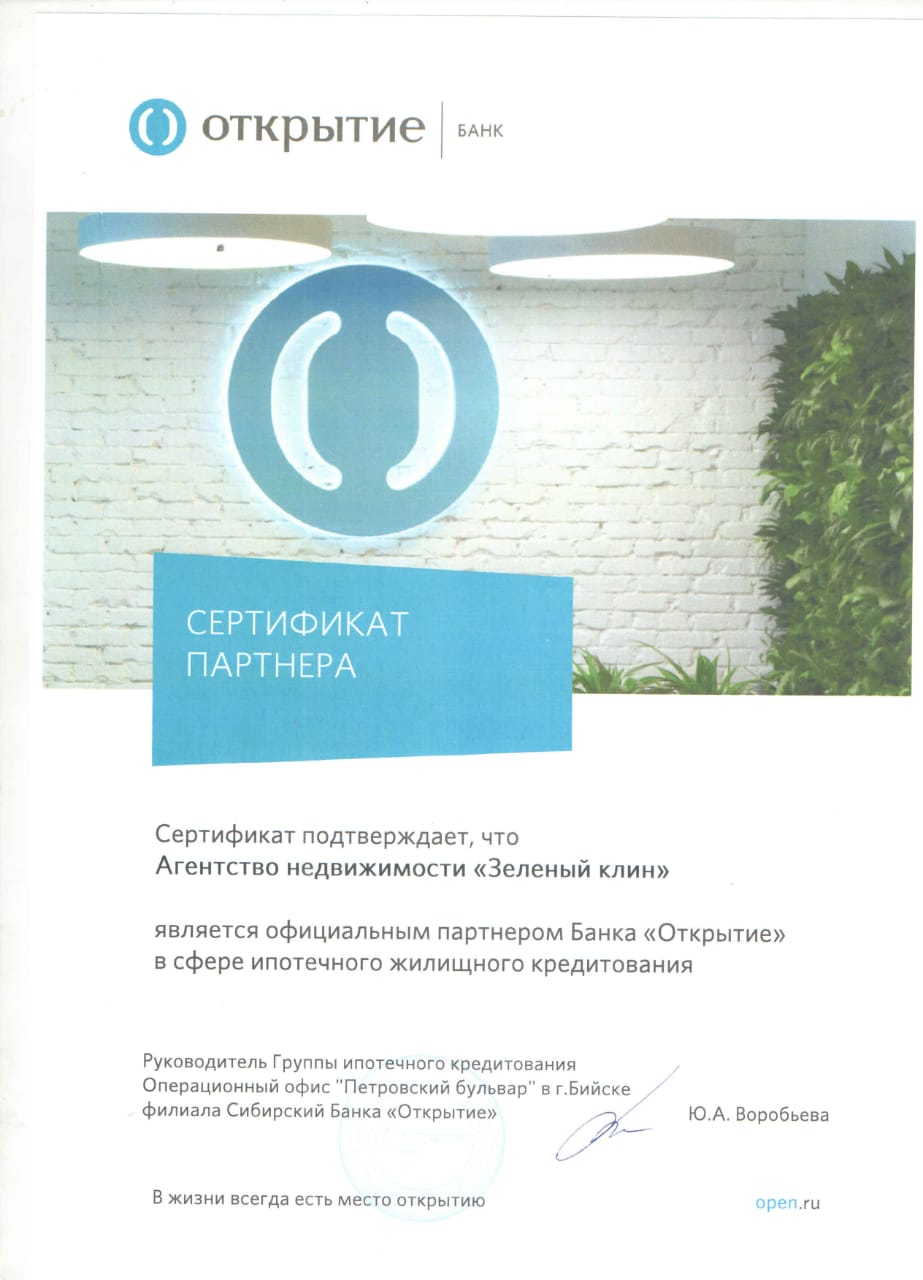 открытие | БАНК

СЕРТИФИКАТ ПАРТНЕРА

Сертификат подтверждает, что
Агентство недвижимости «Зеленый клин»

является официальным партнером Банка «Открытие»
в сфере ипотечного жилищного кредитования

Руководитель Группы ипотечного кредитования
Операционный офис "Петровский бульвар" в г.Бийске
филиала Сибирский Банка «Открытие»
Ю.А. Воробьева

В жизни всегда есть место открытию
open.ru